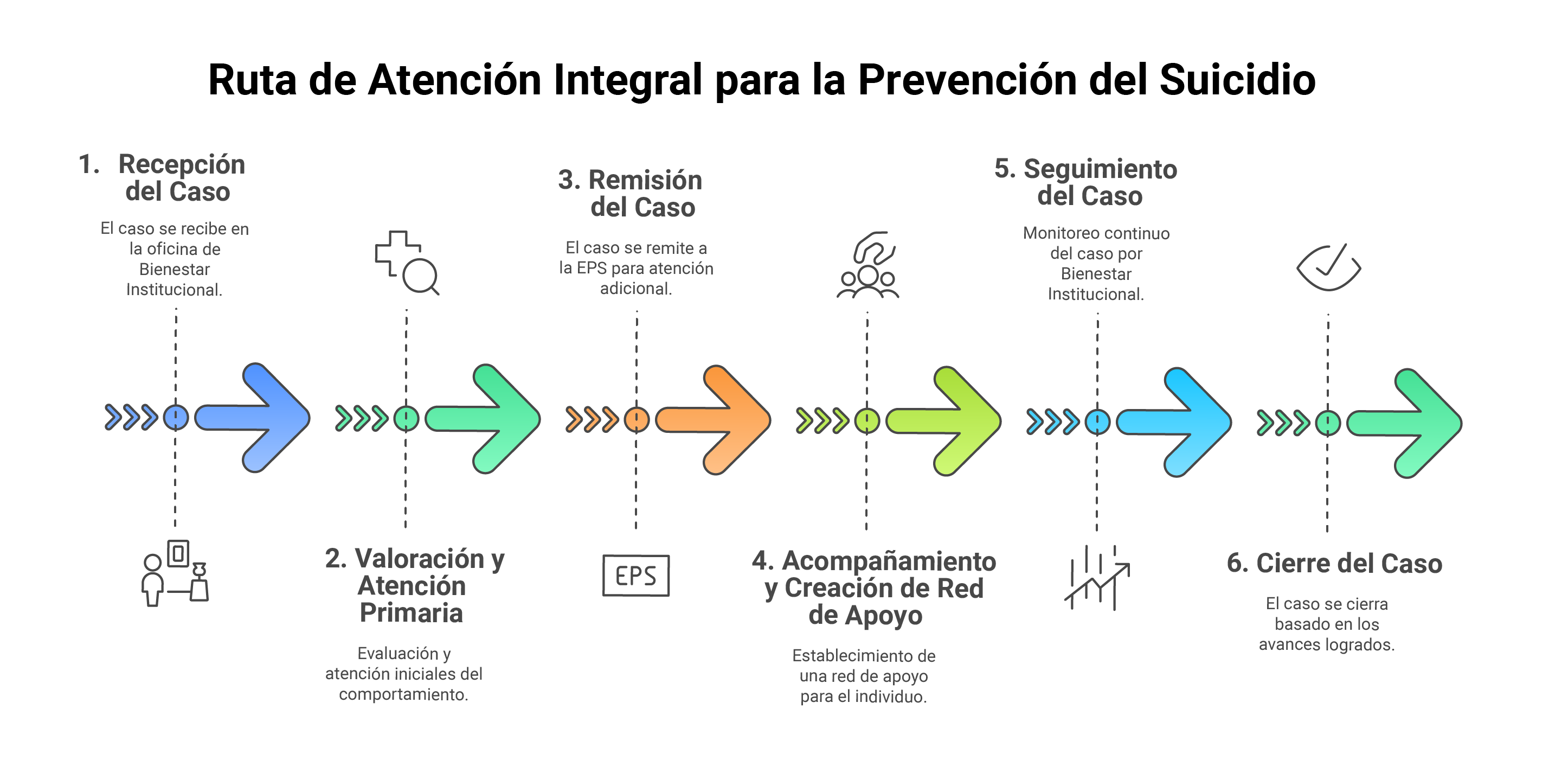 Ruta de Atención Integral para la Prevención del Suicidio

1. Recepción del Caso

El caso se recibe en la oficina de Bienestar Institucional.

2. Valoración y Atención Primaria

Evaluación y atención iniciales del comportamiento.

3. Remisión del Caso

El caso se remite a la EPS para atención adicional.

EPS

4. Acompañamiento y Creación de Red de Apoyo

Establecimiento de una red de apoyo para el individuo.

5. Seguimiento del Caso

Monitoreo continuo del caso por Bienestar Institucional.

6. Cierre del Caso

El caso se cierra basado en los avances logrados.